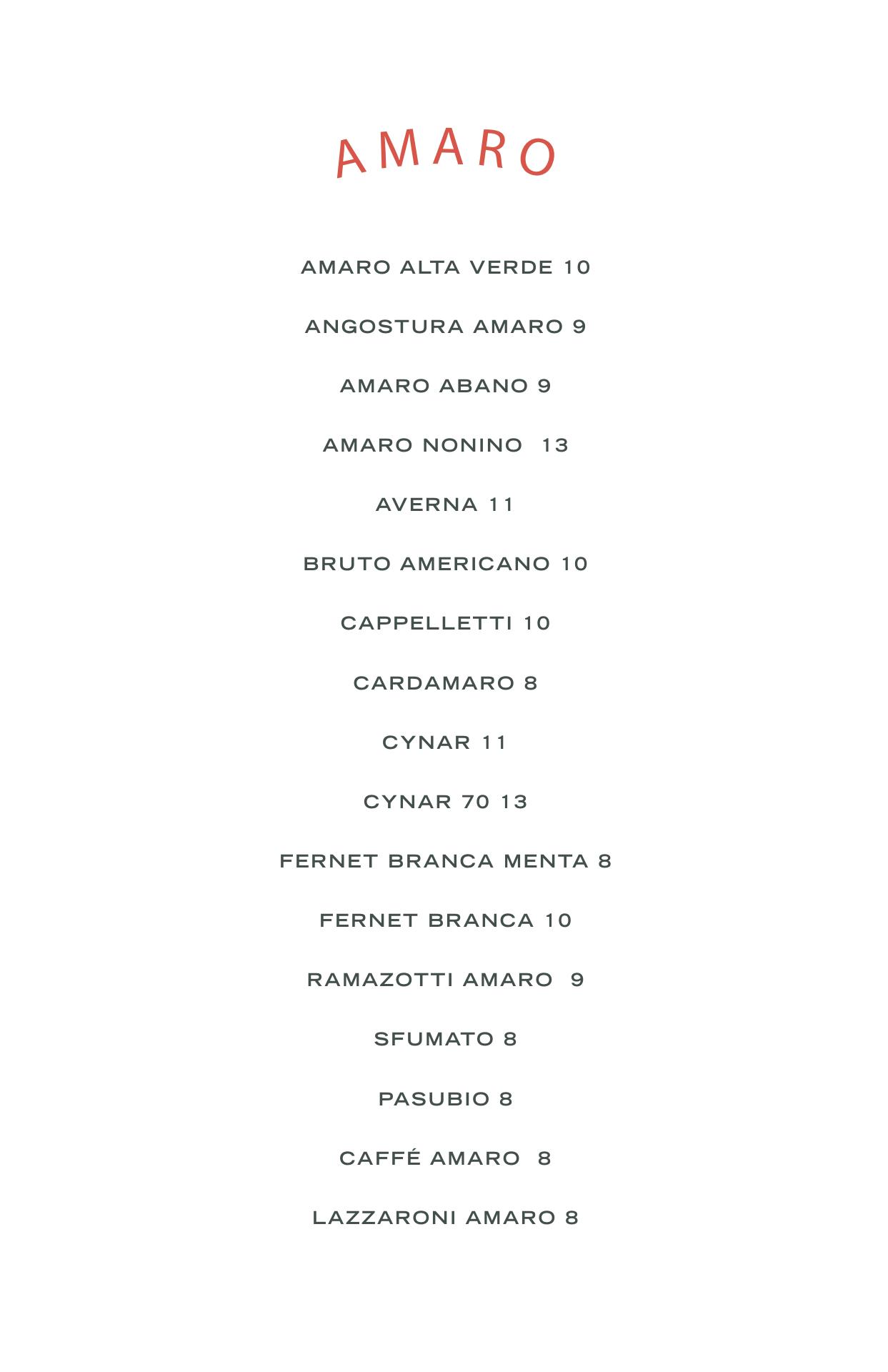 AMARO

AMARO ALTA VERDE 10

ANGOSTURA AMARO 9

AMARO ABANO 9

AMARO NONINO 13

AVERNA 11

BRUTO AMERICANO 10

CAPPELLETTI 10

CARDAMARO 8

CYNAR 11

CYNAR 70 13

FERNET BRANCA MENTA 8

FERNET BRANCA 10

RAMAZOTTI AMARO 9

SFUMATO 8

PASUBIO 8

CAFFÉ AMARO 8

LAZZARONI AMARO 8